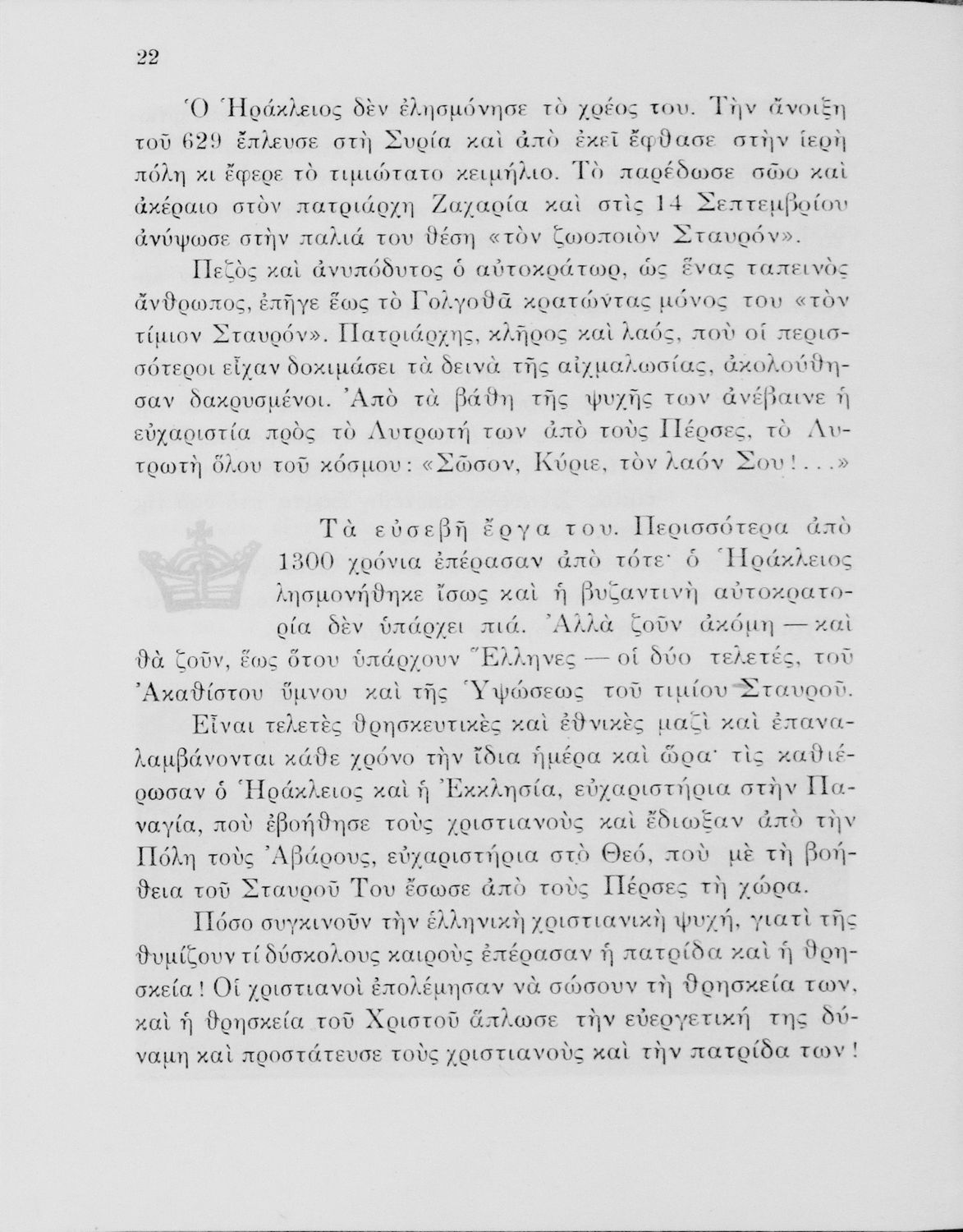 22

Ὁ Ἡράκλειος δὲν ἐλησμόνησε τὸ χρέος του. Τὴν ἄνοιξη τοῦ 629 ἔπλευσε στὴ Συρία καὶ ἀπὸ ἐκεῖ ἔφθασε στὴν ἱερὴ πόλη κι ἔφερε τὸ τιμιώτατο κειμήλιο. Τὸ παρέδωσε σῶο καὶ ἀκέραιο στὸν πατριάρχη Ζαχαρία καὶ στὶς 14 Σεπτεμβρίου ἀνύψωσε στὴν παλιά του θέση «τὸν ζωοποιὸν Σταυρόν».

Πεζὸς καὶ ἀνυπόδυτος ὁ αὐτοκράτωρ, ὡς ἕνας ταπεινὸς ἄνθρωπος, ἐπῆγε ἕως τὸ Γολγοθᾶ κρατώντας μόνος του «τὸν τίμιον Σταυρόν». Πατριάρχης, κλῆρος καὶ λαός, ποὺ οἱ περισσότεροι εἶχαν δοκιμάσει τὰ δεινὰ τῆς αἰχμαλωσίας, ἀκολούθησαν δακρυσμένοι. Ἀπὸ τὰ βάθη τῆς ψυχῆς των ἀνέβαινε ἡ εὐχαριστία πρὸς τὸ Λυτρωτή των ἀπὸ τοὺς Πέρσες, τὸ Λυτρωτὴ ὅλου τοῦ κόσμου: «Σῶσον, Κύριε, τὸν λαόν Σου!...»

Τὰ εὐσεβῆ ἔργα του. Περισσότερα ἀπὸ 1300 χρόνια ἐπέρασαν ἀπὸ τότε· ὁ Ἡράκλειος λησμονήθηκε ἴσως καὶ ἡ βυζαντινὴ αὐτοκρατορία δὲν ὑπάρχει πιά. Ἀλλὰ ζοῦν ἀκόμη — καὶ θὰ ζοῦν, ἕως ὅτου ὑπάρχουν Ἕλληνες — οἱ δύο τελετές, τοῦ Ἀκαθίστου ὕμνου καὶ τῆς Ὑψώσεως τοῦ τιμίου Σταυροῦ.

Εἶναι τελετὲς θρησκευτικὲς καὶ ἐθνικὲς μαζὶ καὶ ἐπαναλαμβάνονται κάθε χρόνο τὴν ἴδια ἡμέρα καὶ ὥρα· τὶς καθιέρωσαν ὁ Ἡράκλειος καὶ ἡ Ἐκκλησία, εὐχαριστήρια στὴν Παναγία, ποὺ ἐβοήθησε τοὺς χριστιανοὺς καὶ ἔδιωξαν ἀπὸ τὴν Πόλη τοὺς Ἀβάρους, εὐχαριστήρια στὸ Θεό, ποὺ μὲ τὴ βοήθεια τοῦ Σταυροῦ Του ἔσωσε ἀπὸ τοὺς Πέρσες τὴ χώρα.

Πόσο συγκινοῦν τὴν ἑλληνικὴ χριστιανικὴ ψυχή, γιατὶ τῆς θυμίζουν τί δύσκολους καιροὺς ἐπέρασαν ἡ πατρίδα καὶ ἡ θρησκεία! Οἱ χριστιανοὶ ἐπολέμησαν νὰ σώσουν τὴ θρησκεία των, καὶ ἡ θρησκεία τοῦ Χριστοῦ ἅπλωσε τὴν εὐεργετική της δύναμη καὶ προστάτευσε τοὺς χριστιανοὺς καὶ τὴν πατρίδα των!